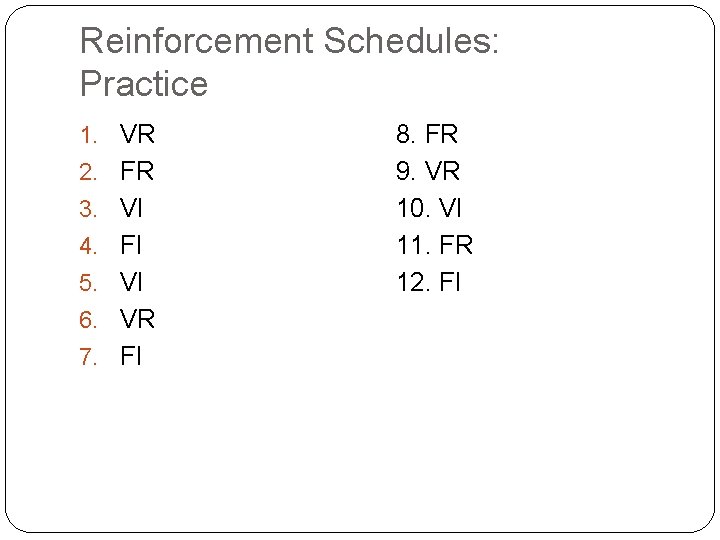 Reinforcement Schedules: Practice

1. VR
2. FR
3. VI
4. FI
5. VI
6. VR
7. FI

8. FR
9. VR
10. VI
11. FR
12. FI